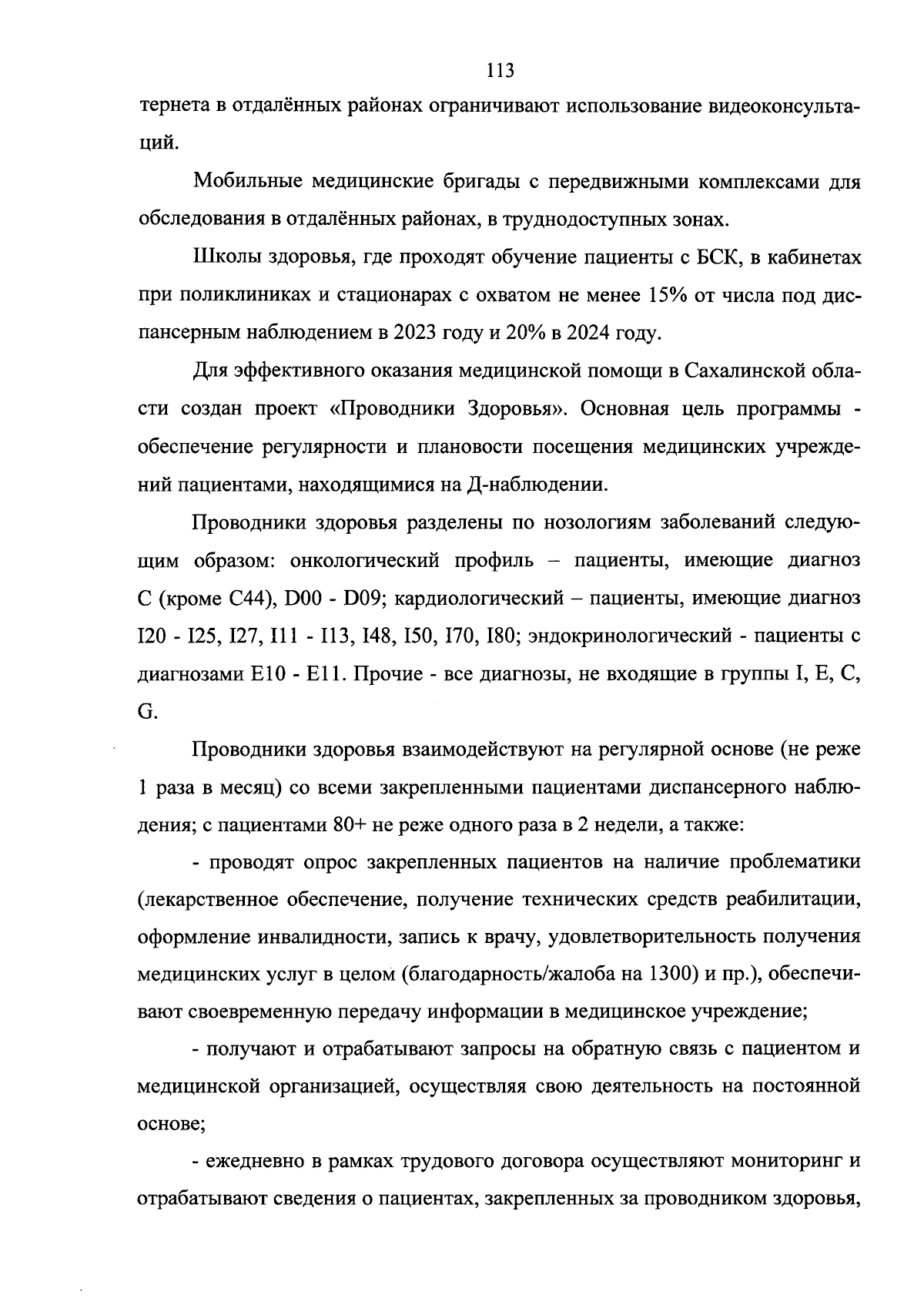 113

тернета в отдалённых районах ограничивают использование видеоконсультаций.

Мобильные медицинские бригады с передвижными комплексами для обследования в отдалённых районах, в труднодоступных зонах.

Школы здоровья, где проходят обучение пациенты с БСК, в кабинетах при поликлиниках и стационарах с охватом не менее 15% от числа под диспансерным наблюдением в 2023 году и 20% в 2024 году.

Для эффективного оказания медицинской помощи в Сахалинской области создан проект «Проводники Здоровья». Основная цель программы - обеспечение регулярности и плановости посещения медицинских учреждений пациентами, находящимися на Д-наблюдении.

Проводники здоровья разделены по нозологиям заболеваний следующим образом: онкологический профиль – пациенты, имеющие диагноз С (кроме С44), D00 - D09; кардиологический – пациенты, имеющие диагноз I20 - I25, I27, I11 - I13, I48, I50, I70, I80; эндокринологический - пациенты с диагнозами Е10 - Е11. Прочие - все диагнозы, не входящие в группы I, E, C, G.

Проводники здоровья взаимодействуют на регулярной основе (не реже 1 раза в месяц) со всеми закрепленными пациентами диспансерного наблюдения; с пациентами 80+ не реже одного раза в 2 недели, а также:

- проводят опрос закрепленных пациентов на наличие проблематики (лекарственное обеспечение, получение технических средств реабилитации, оформление инвалидности, запись к врачу, удовлетворительность получения медицинских услуг в целом (благодарность/жалоба на 1300) и пр.), обеспечивают своевременную передачу информации в медицинское учреждение;

- получают и отрабатывают запросы на обратную связь с пациентом и медицинской организацией, осуществляя свою деятельность на постоянной основе;

- ежедневно в рамках трудового договора осуществляют мониторинг и отрабатывают сведения о пациентах, закрепленных за проводником здоровья,